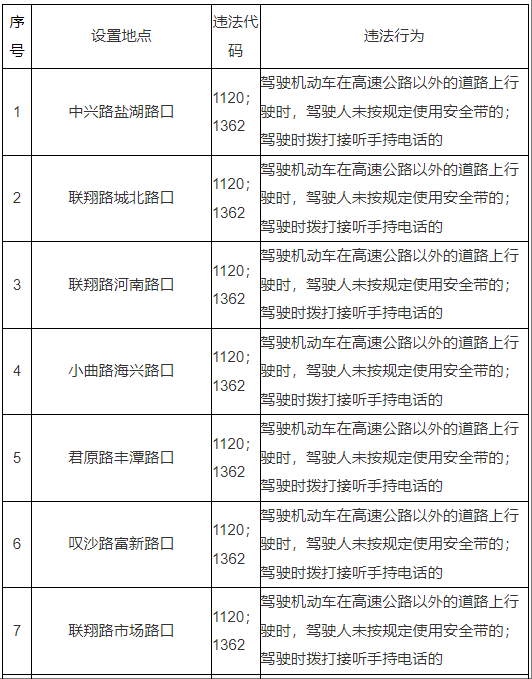 | 序号 | 设置地点 | 违法代码 | 违法行为 |
|---|---|---|---|
| 1 | 中兴路盐湖路口 | 1120；1362 | 驾驶机动车在高速公路以外的道路上行驶时，驾驶人未按规定使用安全带的；驾驶时拨打接听手持电话的 |
| 2 | 联翔路城北路口 | 1120；1362 | 驾驶机动车在高速公路以外的道路上行驶时，驾驶人未按规定使用安全带的；驾驶时拨打接听手持电话的 |
| 3 | 联翔路河南路口 | 1120；1362 | 驾驶机动车在高速公路以外的道路上行驶时，驾驶人未按规定使用安全带的；驾驶时拨打接听手持电话的 |
| 4 | 小曲路海兴路口 | 1120；1362 | 驾驶机动车在高速公路以外的道路上行驶时，驾驶人未按规定使用安全带的；驾驶时拨打接听手持电话的 |
| 5 | 君原路丰潭路口 | 1120；1362 | 驾驶机动车在高速公路以外的道路上行驶时，驾驶人未按规定使用安全带的；驾驶时拨打接听手持电话的 |
| 6 | 叹沙路富新路口 | 1120；1362 | 驾驶机动车在高速公路以外的道路上行驶时，驾驶人未按规定使用安全带的；驾驶时拨打接听手持电话的 |
| 7 | 联翔路市场路口 | 1120；1362 | 驾驶机动车在高速公路以外的道路上行驶时，驾驶人未按规定使用安全带的；驾驶时拨打接听手持电话的 |